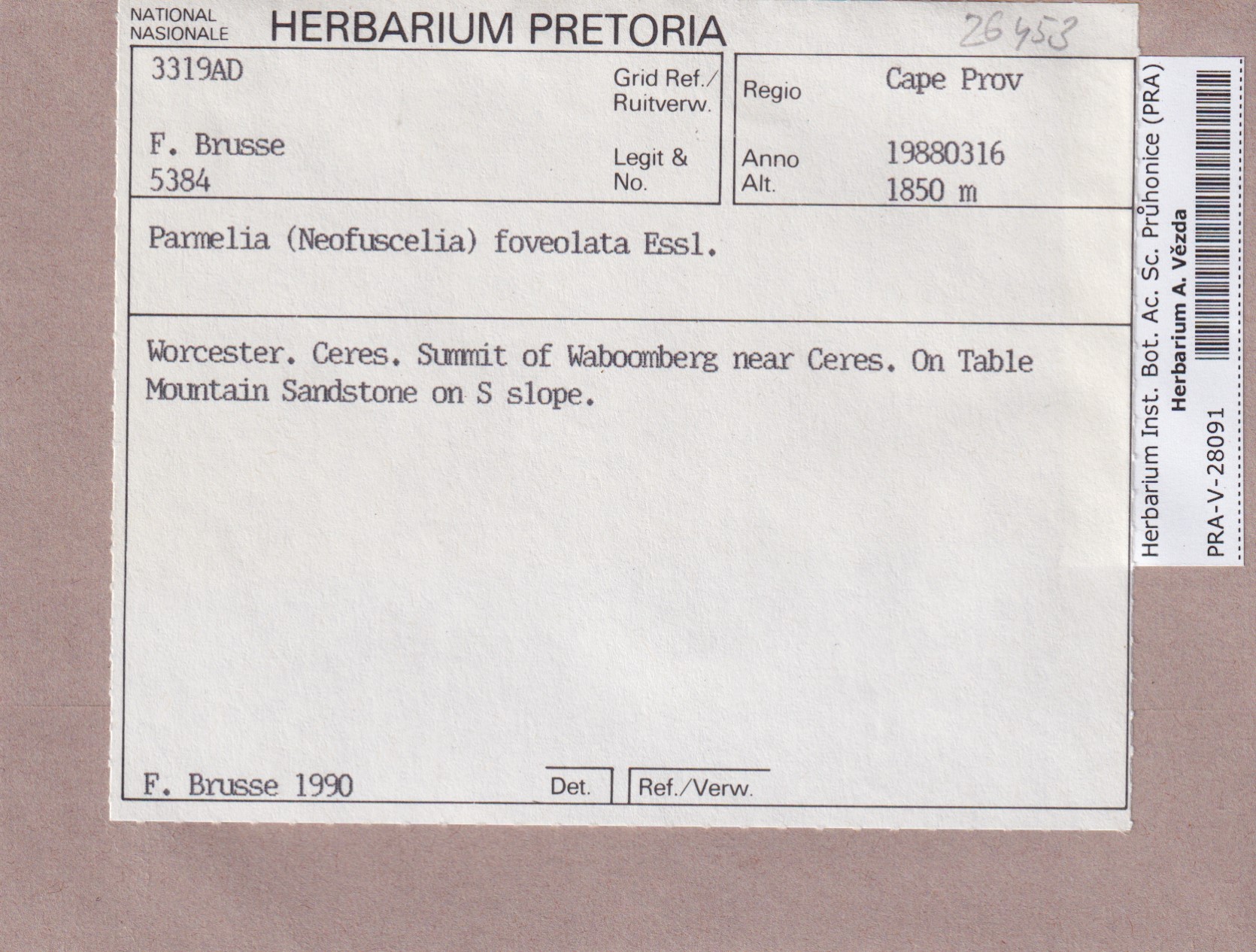 NATIONAL
NASIONALE
HERBARIUM PRETORIA

26453

3319AD
Grid Ref./
Ruitverw.

F. Brusse
5384
Legit &
No.

Regio
Cape Prov

Anno
19880316
Alt.
1850 m

Parmelia (Neofuscelia) foveolata Essl.

Worcester. Ceres. Summit of Waboomberg near Ceres. On Table Mountain Sandstone on S slope.

F. Brusse 1990
Det.
Ref./Verw.

Herbarium Inst. Bot. Ac. Sc. Průhonice (PRA)
Herbarium A. Vězda
PRA-V-28091